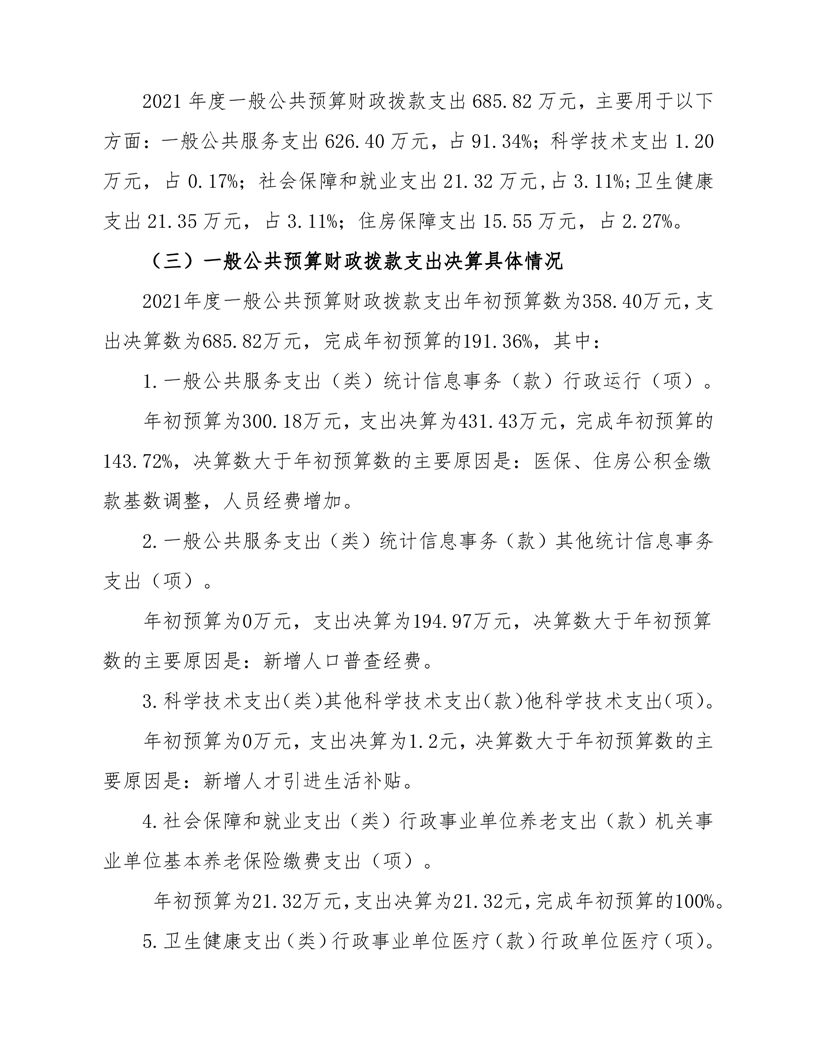 2021 年度一般公共预算财政拨款支出 685.82 万元，主要用于以下方面：一般公共服务支出 626.40 万元，占 91.34%；科学技术支出 1.20 万元，占 0.17%；社会保障和就业支出 21.32 万元，占 3.11%；卫生健康支出 21.35 万元，占 3.11%；住房保障支出 15.55 万元，占 2.27%。

（三）一般公共预算财政拨款支出决算具体情况

2021年度一般公共预算财政拨款支出年初预算数为358.40万元，支出决算数为685.82万元，完成年初预算的191.36%，其中：

1.一般公共服务支出（类）统计信息事务（款）行政运行（项）。

年初预算为300.18万元，支出决算为431.43万元，完成年初预算的143.72%，决算数大于年初预算数的主要原因是：医保、住房公积金缴款基数调整，人员经费增加。

2.一般公共服务支出（类）统计信息事务（款）其他统计信息事务支出（项）。

年初预算为0万元，支出决算为194.97万元，决算数大于年初预算数的主要原因是：新增人口普查经费。

3.科学技术支出(类)其他科学技术支出(款)他科学技术支出(项)。

年初预算为0万元，支出决算为1.2元，决算数大于年初预算数的主要原因是：新增人才引进生活补贴。

4.社会保障和就业支出（类）行政事业单位养老支出（款）机关事业单位基本养老保险缴费支出（项）。

年初预算为21.32万元，支出决算为21.32元，完成年初预算的100%。

5.卫生健康支出（类）行政事业单位医疗（款）行政单位医疗（项）。